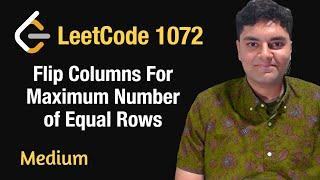 LeetCode 1072

Flip Columns For Maximum Number of Equal Rows

Medium